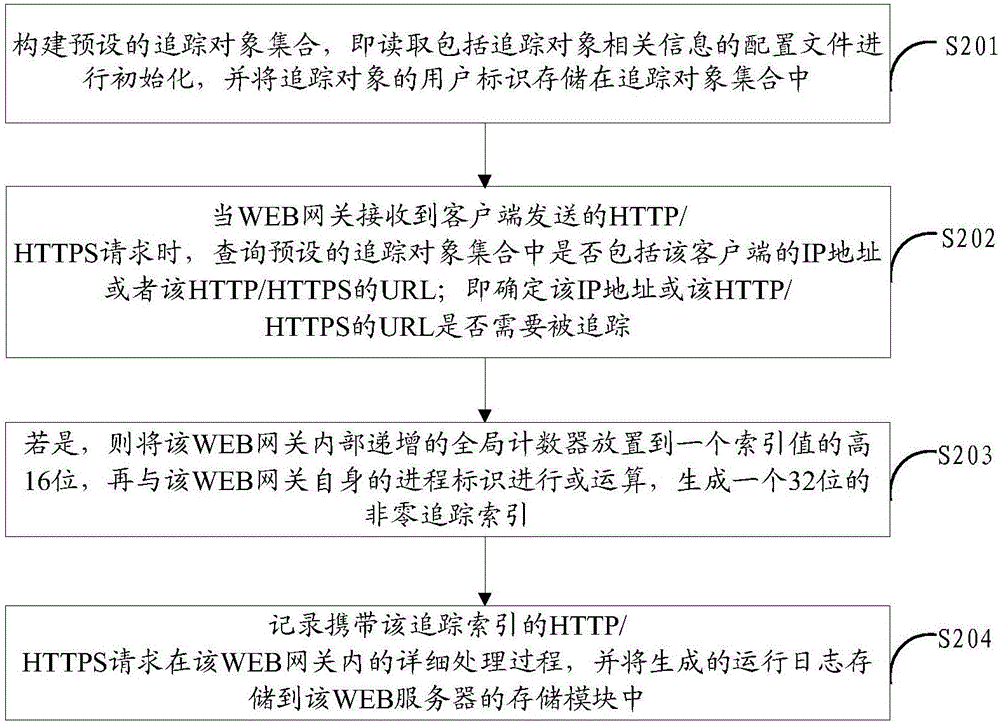 构建预设的追踪对象集合，即读取包括追踪对象相关信息的配置文件进行初始化，并将追踪对象的用户标识存储在追踪对象集合中

S201

当WEB网关接收到客户端发送的HTTP/HTTPS请求时，查询预设的追踪对象集合中是否包括该客户端的IP地址或者该HTTP/HTTPS的URL；即确定该IP地址或该HTTP/HTTPS的URL是否需要被追踪

S202

若是，则将该WEB网关内部递增的全局计数器放置到一个索引值的高16位，再与该WEB网关自身的进程标识进行或运算，生成一个32位的非零追踪索引

S203

记录携带该追踪索引的HTTP/HTTPS请求在该WEB网关内的详细处理过程，并将生成的运行日志存储到该WEB服务器的存储模块中

S204